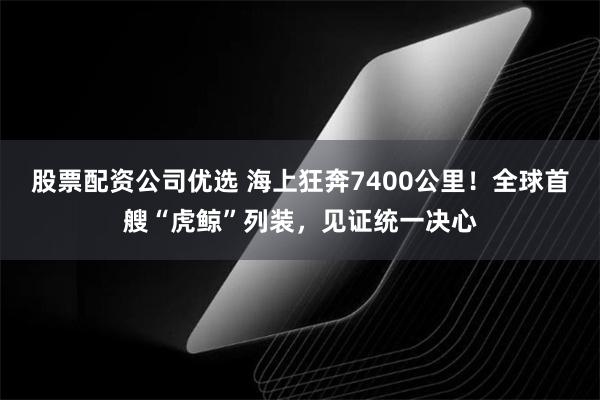 股票配资公司优选 海上狂奔7400公里！全球首艘“虎鲸”列装，见证统一决心